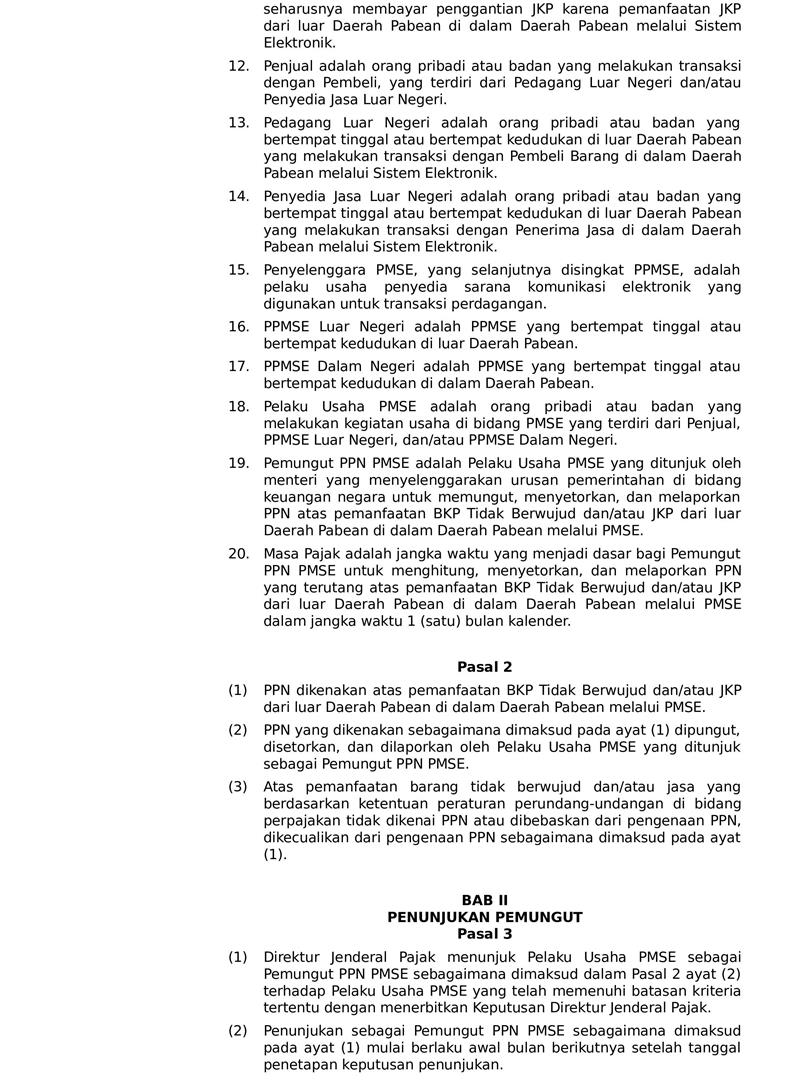 seharusnya membayar penggantian JKP karena pemanfaatan JKP dari luar Daerah Pabean di dalam Daerah Pabean melalui Sistem Elektronik.

12. Penjual adalah orang pribadi atau badan yang melakukan transaksi dengan Pembeli, yang terdiri dari Pedagang Luar Negeri dan/atau Penyedia Jasa Luar Negeri.

13. Pedagang Luar Negeri adalah orang pribadi atau badan yang bertempat tinggal atau bertempat kedudukan di luar Daerah Pabean yang melakukan transaksi dengan Pembeli Barang di dalam Daerah Pabean melalui Sistem Elektronik.

14. Penyedia Jasa Luar Negeri adalah orang pribadi atau badan yang bertempat tinggal atau bertempat kedudukan di luar Daerah Pabean yang melakukan transaksi dengan Penerima Jasa di dalam Daerah Pabean melalui Sistem Elektronik.

15. Penyelenggara PMSE, yang selanjutnya disingkat PPMSE, adalah pelaku usaha penyedia sarana komunikasi elektronik yang digunakan untuk transaksi perdagangan.

16. PPMSE Luar Negeri adalah PPMSE yang bertempat tinggal atau bertempat kedudukan di luar Daerah Pabean.

17. PPMSE Dalam Negeri adalah PPMSE yang bertempat tinggal atau bertempat kedudukan di dalam Daerah Pabean.

18. Pelaku Usaha PMSE adalah orang pribadi atau badan yang melakukan kegiatan usaha di bidang PMSE yang terdiri dari Penjual, PPMSE Luar Negeri, dan/atau PPMSE Dalam Negeri.

19. Pemungut PPN PMSE adalah Pelaku Usaha PMSE yang ditunjuk oleh menteri yang menyelenggarakan urusan pemerintahan di bidang keuangan negara untuk memungut, menyetorkan, dan melaporkan PPN atas pemanfaatan BKP Tidak Berwujud dan/atau JKP dari luar Daerah Pabean di dalam Daerah Pabean melalui PMSE.

20. Masa Pajak adalah jangka waktu yang menjadi dasar bagi Pemungut PPN PMSE untuk menghitung, menyetorkan, dan melaporkan PPN yang terutang atas pemanfaatan BKP Tidak Berwujud dan/atau JKP dari luar Daerah Pabean di dalam Daerah Pabean melalui PMSE dalam jangka waktu 1 (satu) bulan kalender.

Pasal 2

(1) PPN dikenakan atas pemanfaatan BKP Tidak Berwujud dan/atau JKP dari luar Daerah Pabean di dalam Daerah Pabean melalui PMSE.

(2) PPN yang dikenakan sebagaimana dimaksud pada ayat (1) dipungut, disetorkan, dan dilaporkan oleh Pelaku Usaha PMSE yang ditunjuk sebagai Pemungut PPN PMSE.

(3) Atas pemanfaatan barang tidak berwujud dan/atau jasa yang berdasarkan ketentuan peraturan perundang-undangan di bidang perpajakan tidak dikenai PPN atau dibebaskan dari pengenaan PPN, dikecualikan dari pengenaan PPN sebagaimana dimaksud pada ayat (1).

BAB II
PENUNJUKAN PEMUNGUT
Pasal 3

(1) Direktur Jenderal Pajak menunjuk Pelaku Usaha PMSE sebagai Pemungut PPN PMSE sebagaimana dimaksud dalam Pasal 2 ayat (2) terhadap Pelaku Usaha PMSE yang telah memenuhi batasan kriteria tertentu dengan menerbitkan Keputusan Direktur Jenderal Pajak.

(2) Penunjukan sebagai Pemungut PPN PMSE sebagaimana dimaksud pada ayat (1) mulai berlaku awal bulan berikutnya setelah tanggal penetapan keputusan penunjukan.